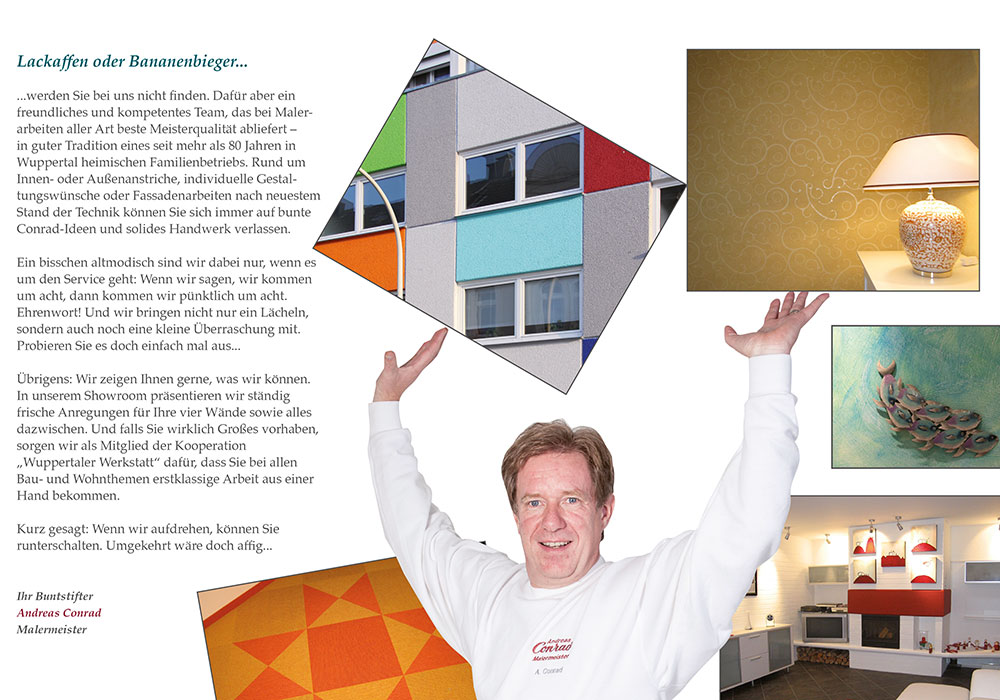 Lackaffen oder Bananenbieger...

...werden Sie bei uns nicht finden. Dafür aber ein freundliches und kompetentes Team, das bei Malerarbeiten aller Art beste Meisterqualität abliefert – in guter Tradition eines seit mehr als 80 Jahren in Wuppertal heimischen Familienbetriebs. Rund um Innen- oder Außenanstriche, individuelle Gestaltungswünsche oder Fassadenarbeiten nach neuestem Stand der Technik können Sie sich immer auf bunte Conrad-Ideen und solides Handwerk verlassen.

Ein bisschen altmodisch sind wir dabei nur, wenn es um den Service geht: Wenn wir sagen, wir kommen um acht, dann kommen wir pünktlich um acht. Ehrenwort! Und wir bringen nicht nur ein Lächeln, sondern auch noch eine kleine Überraschung mit. Probieren Sie es doch einfach mal aus...

Übrigens: Wir zeigen Ihnen gerne, was wir können. In unserem Showroom präsentieren wir ständig frische Anregungen für Ihre vier Wände sowie alles dazwischen. Und falls Sie wirklich Großes vorhaben, sorgen wir als Mitglied der Kooperation „Wuppertaler Werkstatt“ dafür, dass Sie bei allen Bau- und Wohnthemen erstklassige Arbeit aus einer Hand bekommen.

Kurz gesagt: Wenn wir aufdrehen, können Sie runterschalten. Umgekehrt wäre doch affig...

Ihr Buntstifter
Andreas Conrad
Malermeister

Andreas Conrad Malermeister
A. Conrad